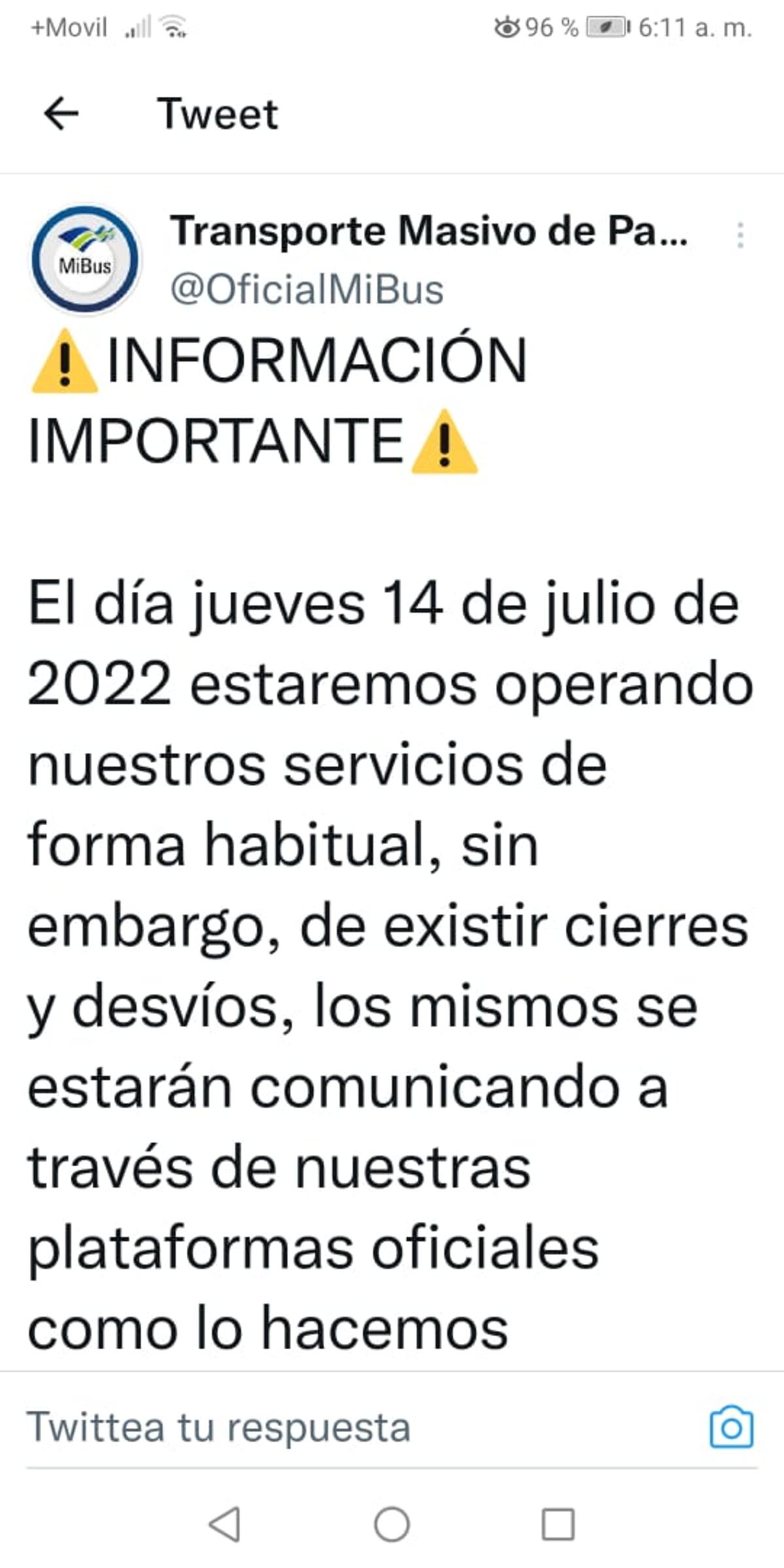 +Movil 96 % 6:11 a. m.

Tweet

MiBus

Transporte Masivo de Pa...
@OficialMiBus

⚠️INFORMACIÓN IMPORTANTE⚠️

El día jueves 14 de julio de 2022 estaremos operando nuestros servicios de forma habitual, sin embargo, de existir cierres y desvíos, los mismos se estarán comunicando a través de nuestras plataformas oficiales como lo hacemos

Twittea tu respuesta